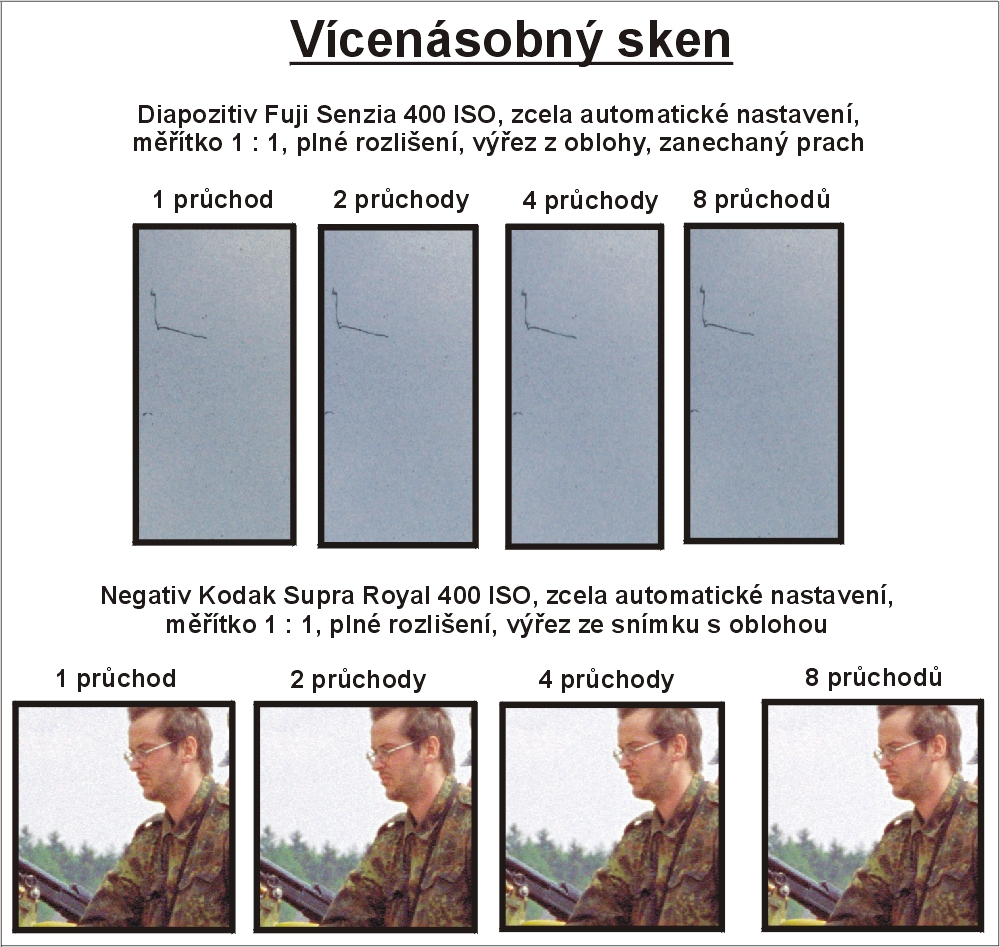 Vícenásobný sken

Diapozitiv Fuji Senzia 400 ISO, zcela automatické nastavení, měřítko 1 : 1, plné rozlišení, výřez z oblohy, zanechaný prach

1 průchod

2 průchody

4 průchody

8 průchodů

Negativ Kodak Supra Royal 400 ISO, zcela automatické nastavení, měřítko 1 : 1, plné rozlišení, výřez ze snímku s oblohou

1 průchod

2 průchody

4 průchody

8 průchodů